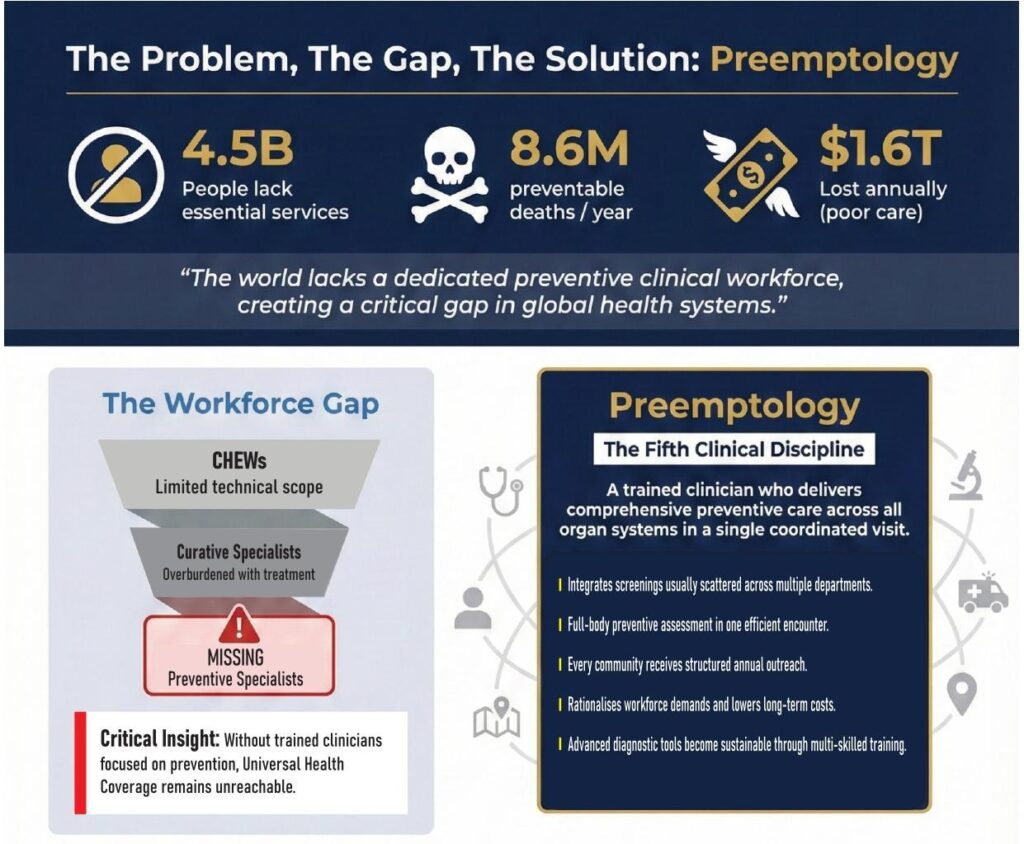 The Problem, The Gap, The Solution: Preemptology

4.5B
People lack essential services

8.6M
preventable deaths / year

$1.6T
Lost annually (poor care)

"The world lacks a dedicated preventive clinical workforce, creating a critical gap in global health systems."

The Workforce Gap

CHEWs
Limited technical scope

Curative Specialists
Overburdened with treatment

MISSING
Preventive Specialists

Critical Insight: Without trained clinicians focused on prevention, Universal Health Coverage remains unreachable.

Preemptology

The Fifth Clinical Discipline

A trained clinician who delivers comprehensive preventive care across all organ systems in a single coordinated visit.

Integrates screenings usually scattered across multiple departments.

Full-body preventive assessment in one efficient encounter.

Every community receives structured annual outreach.

Rationalises workforce demands and lowers long-term costs.

Advanced diagnostic tools become sustainable through multi-skilled training.